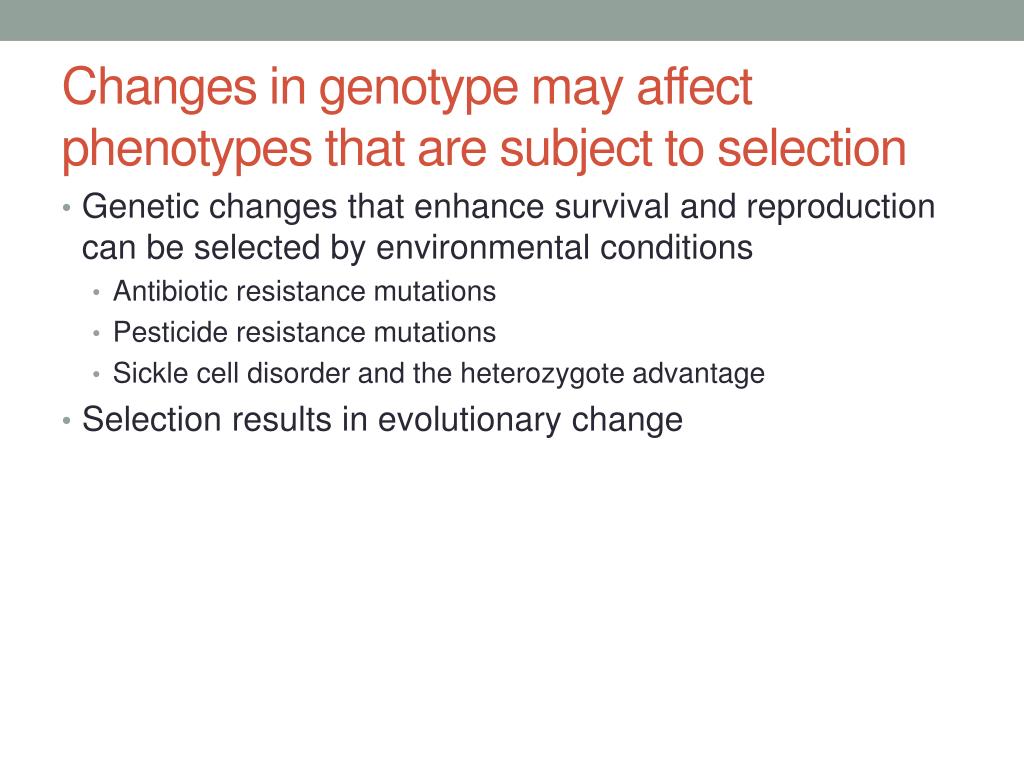 Changes in genotype may affect phenotypes that are subject to selection

• Genetic changes that enhance survival and reproduction can be selected by environmental conditions
  • Antibiotic resistance mutations
  • Pesticide resistance mutations
  • Sickle cell disorder and the heterozygote advantage
• Selection results in evolutionary change